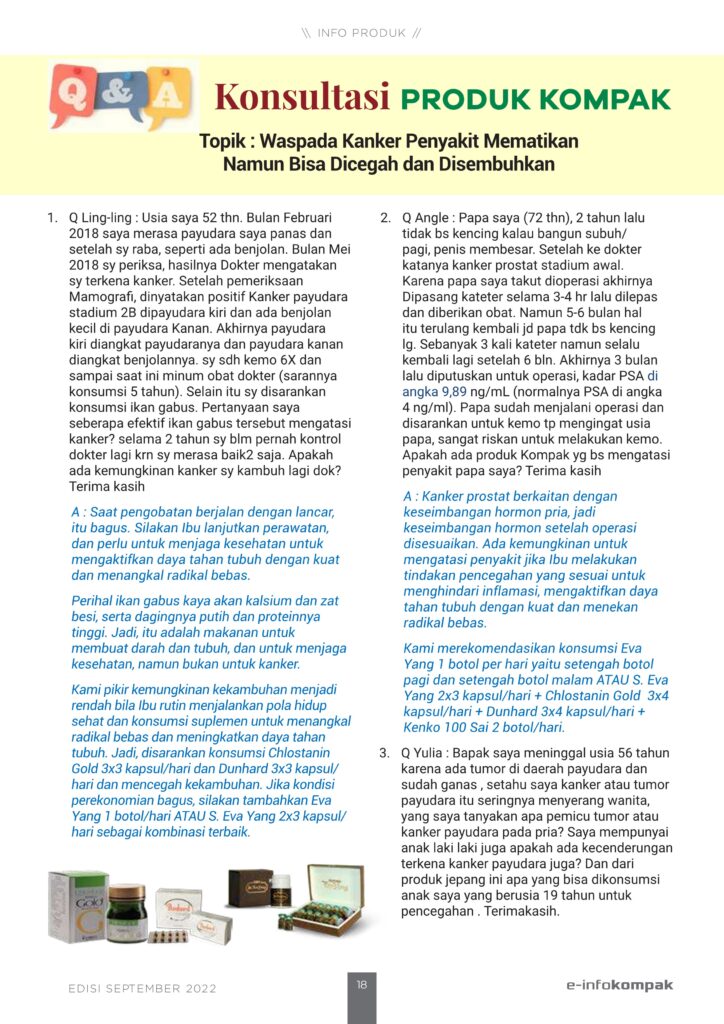 \\ INFO PRODUK //

Q & A

Konsultasi PRODUK KOMPAK

Topik : Waspada Kanker Penyakit Mematikan Namun Bisa Dicegah dan Disembuhkan

1. Q Ling-ling : Usia saya 52 thn. Bulan Februari 2018 saya merasa payudara saya panas dan setelah sy raba, seperti ada benjolan. Bulan Mei 2018 sy periksa, hasilnya Dokter mengatakan sy terkena kanker. Setelah pemeriksaan Mamografi, dinyatakan positif Kanker payudara stadium 2B dipayudara kiri dan ada benjolan kecil di payudara Kanan. Akhirnya payudara kiri diangkat payudaranya dan payudara kanan diangkat benjolannya. sy sdh kemo 6X dan sampai saat ini minum obat dokter (sarannya konsumsi 5 tahun). Selain itu sy disarankan konsumsi ikan gabus. Pertanyaan saya seberapa efektif ikan gabus tersebut mengatasi kanker? selama 2 tahun sy blm pernah kontrol dokter lagi krn sy merasa baik2 saja. Apakah ada kemungkinan kanker sy kambuh lagi dok? Terima kasih

A : Saat pengobatan berjalan dengan lancar, itu bagus. Silakan Ibu lanjutkan perawatan, dan perlu untuk menjaga kesehatan untuk mengaktifkan daya tahan tubuh dengan kuat dan menangkal radikal bebas.

Perihal ikan gabus kaya akan kalsium dan zat besi, serta dagingnya putih dan proteinnya tinggi. Jadi, itu adalah makanan untuk membuat darah dan tubuh, dan untuk menjaga kesehatan, namun bukan untuk kanker.

Kami pikir kemungkinan kekambuhan menjadi rendah bila Ibu rutin menjalankan pola hidup sehat dan konsumsi suplemen untuk menangkal radikal bebas dan meningkatkan daya tahan tubuh. Jadi, disarankan konsumsi Chlostanin Gold 3x3 kapsul/hari dan Dunhard 3x3 kapsul/hari dan mencegah kekambuhan. Jika kondisi perekonomian bagus, silakan tambahkan Eva Yang 1 botol/hari ATAU S. Eva Yang 2x3 kapsul/hari sebagai kombinasi terbaik.

2. Q Angle : Papa saya (72 thn), 2 tahun lalu tidak bs kencing kalau bangun subuh/pagi, penis membesar. Setelah ke dokter katanya kanker prostat stadium awal. Karena papa saya takut dioperasi akhirnya Dipasang kateter selama 3-4 hr lalu dilepas dan diberikan obat. Namun 5-6 bulan hal itu terulang kembali jd papa tdk bs kencing lg. Sebanyak 3 kali kateter namun selalu kembali lagi setelah 6 bln. Akhirnya 3 bulan lalu diputuskan untuk operasi, kadar PSA di angka 9,89 ng/mL (normalnya PSA di angka 4 ng/ml). Papa sudah menjalani operasi dan disarankan untuk kemo tp mengingat usia papa, sangat riskan untuk melakukan kemo. Apakah ada produk Kompak yg bs mengatasi penyakit papa saya? Terima kasih

A : Kanker prostat berkaitan dengan keseimbangan hormon pria, jadi keseimbangan hormon setelah operasi disesuaikan. Ada kemungkinan untuk mengatasi penyakit jika Ibu melakukan tindakan pencegahan yang sesuai untuk menghindari inflamasi, mengaktifkan daya tahan tubuh dengan kuat dan menekan radikal bebas.

Kami merekomendasikan konsumsi Eva Yang 1 botol per hari yaitu setengah botol pagi dan setengah botol malam ATAU S. Eva Yang 2x3 kapsul/hari + Chlostanin Gold 3x4 kapsul/hari + Dunhard 3x4 kapsul/hari + Kenko 100 Sai 2 botol/hari.

3. Q Yulia : Bapak saya meninggal usia 56 tahun karena ada tumor di daerah payudara dan sudah ganas , setahu saya kanker atau tumor payudara itu seringnya menyerang wanita, yang saya tanyakan apa pemicu tumor atau kanker payudara pada pria? Saya mempunyai anak laki laki juga apakah ada kecenderungan terkena kanker payudara juga? Dan dari produk jepang ini apa yang bisa dikonsumsi anak saya yang berusia 19 tahun untuk pencegahan . Terimakasih.

EDISI SEPTEMBER 2022

18

e-infokompak